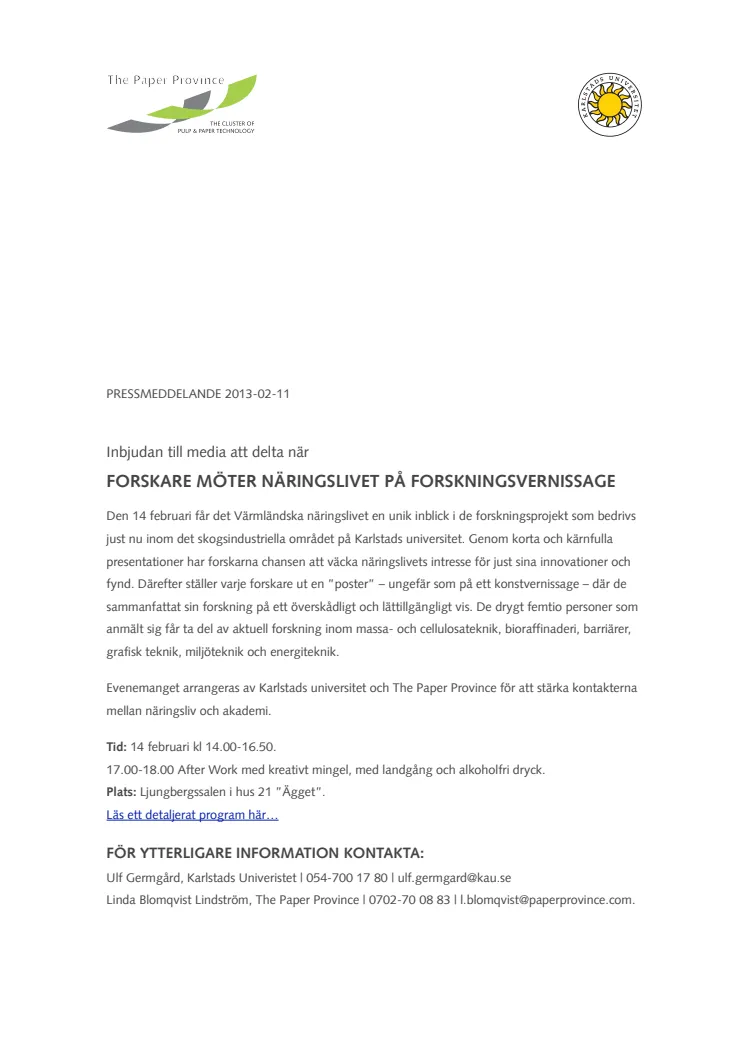 The Paper Province
THE CLUSTER OF PULP & PAPER TECHNOLOGY

KARLSTADS UNIVERSITET

PRESSMEDDELANDE 2013-02-11

Inbjudan till media att delta när

FORSKARE MÖTER NÄRINGSLIVET PÅ FORSKNINGSVERNISSAGE

Den 14 februari får det Värmländska näringslivet en unik inblick i de forskningsprojekt som bedrivs just nu inom det skogsindustriella området på Karlstads universitet. Genom korta och kärnfulla presentationer har forskarna chansen att väcka näringslivets intresse för just sina innovationer och fynd. Därefter ställer varje forskare ut en "poster" – ungefär som på ett konstvernissage – där de sammanfattat sin forskning på ett överskådligt och lättillgängligt vis. De drygt femtio personer som anmält sig får ta del av aktuell forskning inom massa- och cellulosateknik, bioraffinaderi, barriärer, grafisk teknik, miljöteknik och energiteknik.

Evenemanget arrangeras av Karlstads universitet och The Paper Province för att stärka kontakterna mellan näringsliv och akademi.

Tid: 14 februari kl 14.00-16.50.
17.00-18.00 After Work med kreativt mingel, med landgång och alkoholfri dryck.
Plats: Ljungbergssalen i hus 21 "Ägget".
Läs ett detaljerat program här…

FÖR YTTERLIGARE INFORMATION KONTAKTA:
Ulf Germgård, Karlstads Univeristet | 054-700 17 80 | ulf.germgard@kau.se
Linda Blomqvist Lindström, The Paper Province | 0702-70 08 83 | l.blomqvist@paperprovince.com.